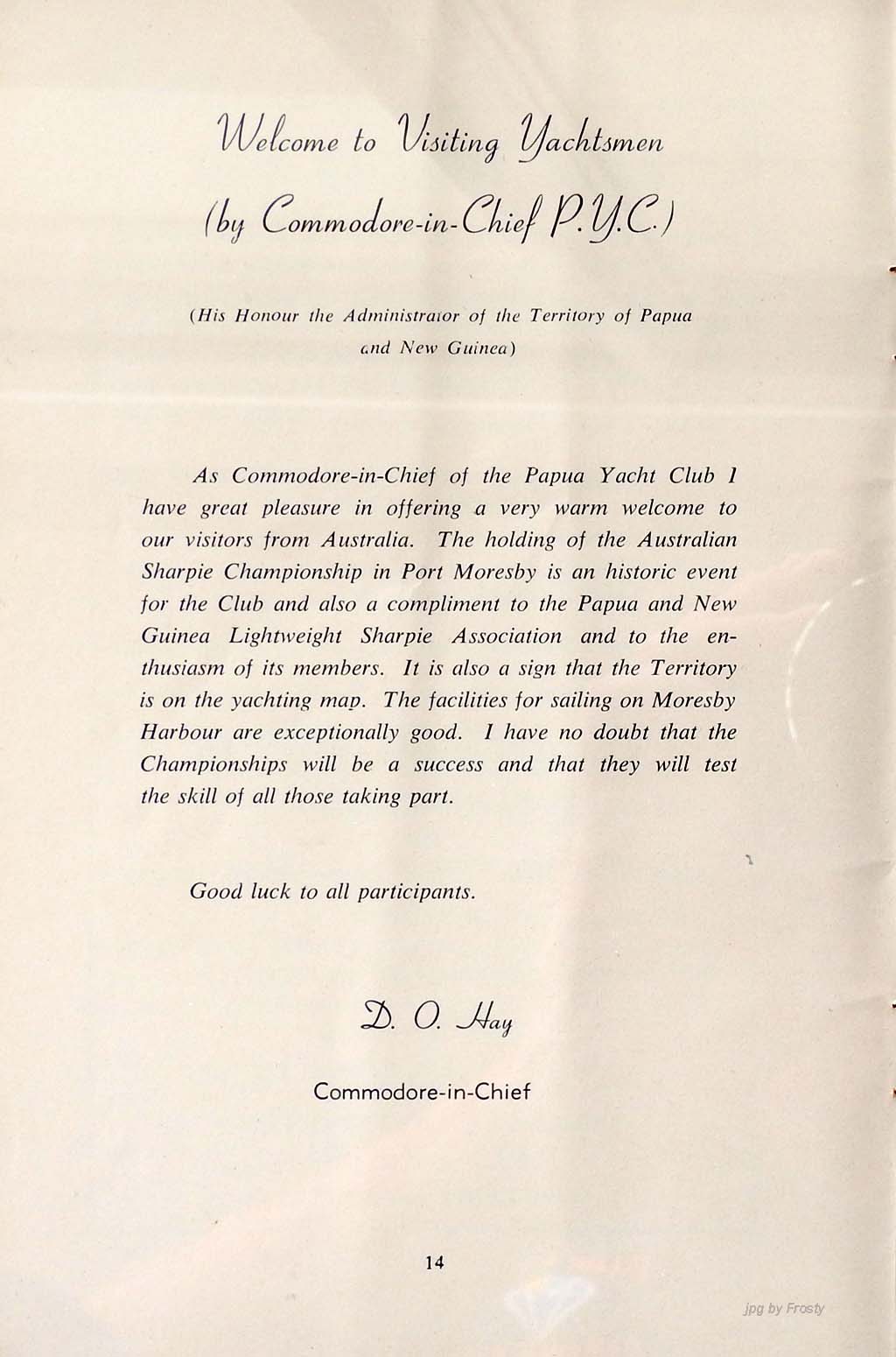 Welcome to Visiting Yachtsmen

(by Commodore-in-Chief P.Y.C.)

(His Honour the Administrator of the Territory of Papua and New Guinea)

As Commodore-in-Chief of the Papua Yacht Club I have great pleasure in offering a very warm welcome to our visitors from Australia. The holding of the Australian Sharpie Championship in Port Moresby is an historic event for the Club and also a compliment to the Papua and New Guinea Lightweight Sharpie Association and to the enthusiasm of its members. It is also a sign that the Territory is on the yachting map. The facilities for sailing on Moresby Harbour are exceptionally good. I have no doubt that the Championships will be a success and that they will test the skill of all those taking part.

Good luck to all participants.

D. O. Hay

Commodore-in-Chief

14

jpg by Frosty